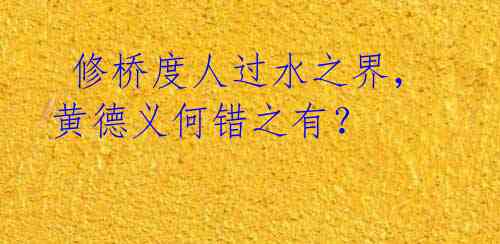 修桥度人过水之界，黄德义何错之有？